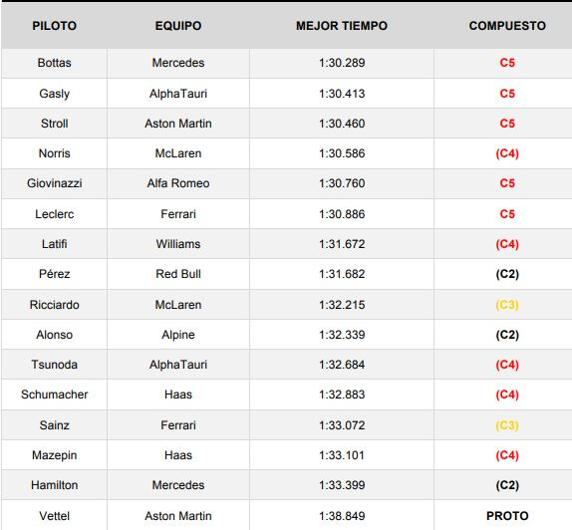 | PILOTO | EQUIPO | MEJOR TIEMPO | COMPUESTO |
|---|---|---|---|
| Bottas | Mercedes | 1:30.289 | C5 |
| Gasly | AlphaTauri | 1:30.413 | C5 |
| Stroll | Aston Martin | 1:30.460 | C5 |
| Norris | McLaren | 1:30.586 | (C4) |
| Giovinazzi | Alfa Romeo | 1:30.760 | C5 |
| Leclerc | Ferrari | 1:30.886 | C5 |
| Latifi | Williams | 1:31.672 | (C4) |
| Pérez | Red Bull | 1:31.682 | (C2) |
| Ricciardo | McLaren | 1:32.215 | (C3) |
| Alonso | Alpine | 1:32.339 | (C2) |
| Tsunoda | AlphaTauri | 1:32.684 | (C4) |
| Schumacher | Haas | 1:32.883 | (C4) |
| Sainz | Ferrari | 1:33.072 | (C3) |
| Mazepin | Haas | 1:33.101 | (C4) |
| Hamilton | Mercedes | 1:33.399 | (C2) |
| Vettel | Aston Martin | 1:38.849 | PROTO |